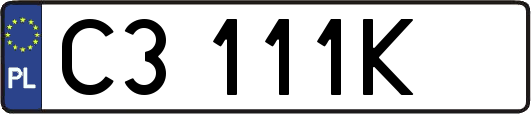 PL
C3 111K